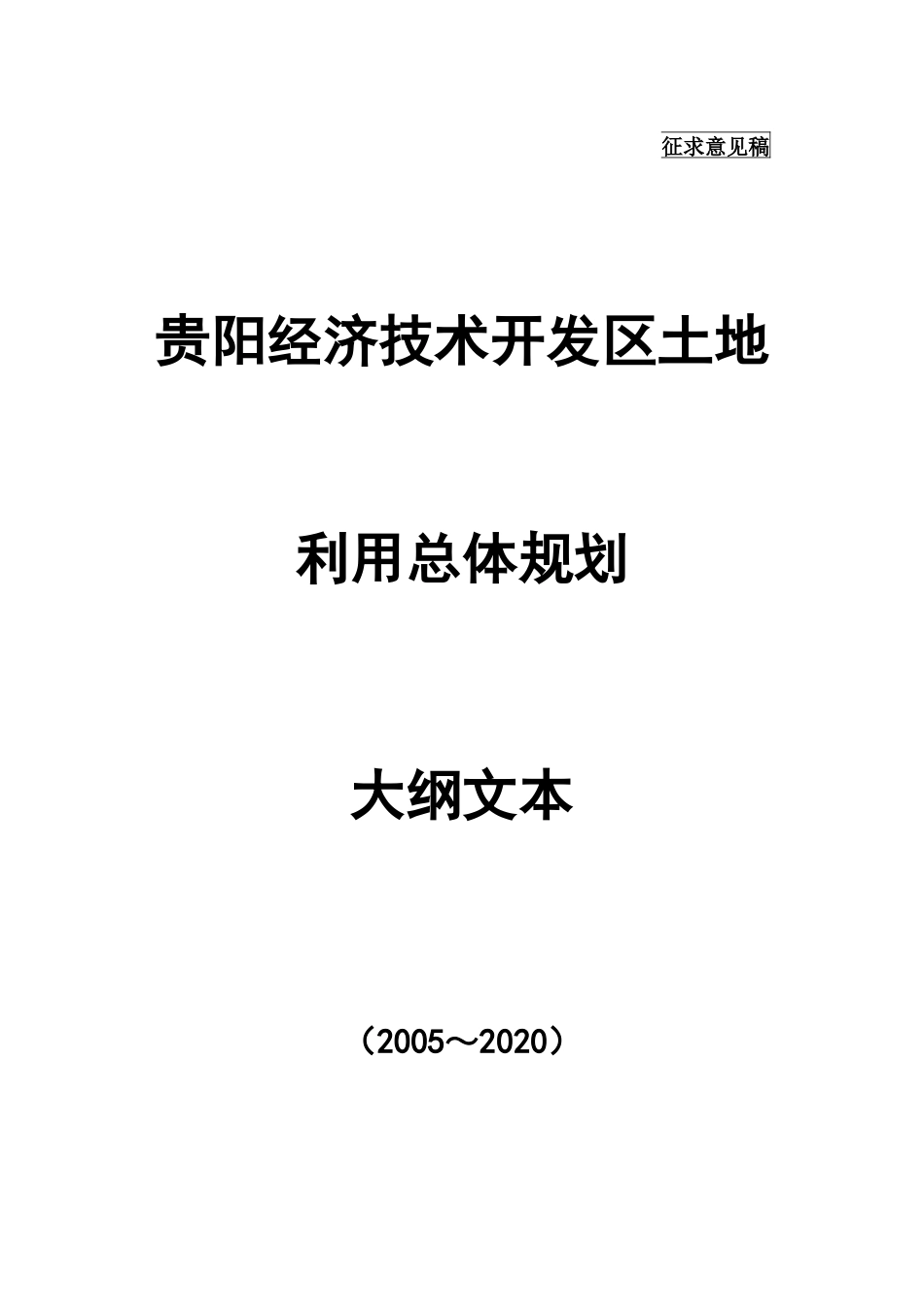 征求意见稿

贵阳经济技术开发区土地

利用总体规划

大纲文本

（2005～2020）